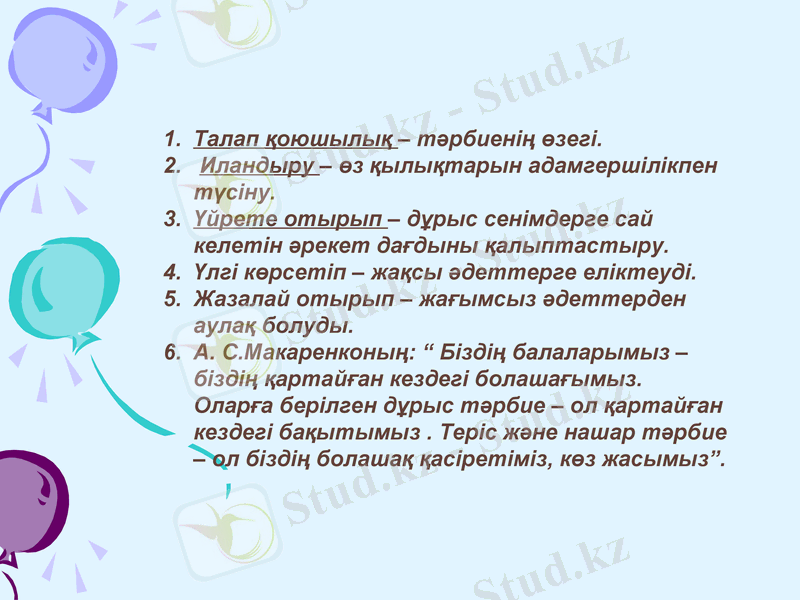 Stud.kz - Stud.kz

1. Талап қоюшылық – тәрбиенің өзегі.
2. Иландыру – өз қылықтарын адамгершілікпен түсіну.
3. Үйрете отырып – дұрыс сенімдерге сай келетін әрекет дағдыны қалыптастыру.
4. Үлгі көрсетіп – жақсы әдеттерге еліктеуді.
5. Жазалай отырып – жағымсыз әдеттерден аулақ болуды.
6. А. С.Макаренконың: “ Біздің балаларымыз – біздің қартайған кездегі болашағымыз. Оларға берілген дұрыс тәрбие – ол қартайған кездегі бақытымыз . Теріс және нашар тәрбие – ол біздің болашақ қасіретіміз, көз жасымыз”.

Stud.kz

Stud.kz